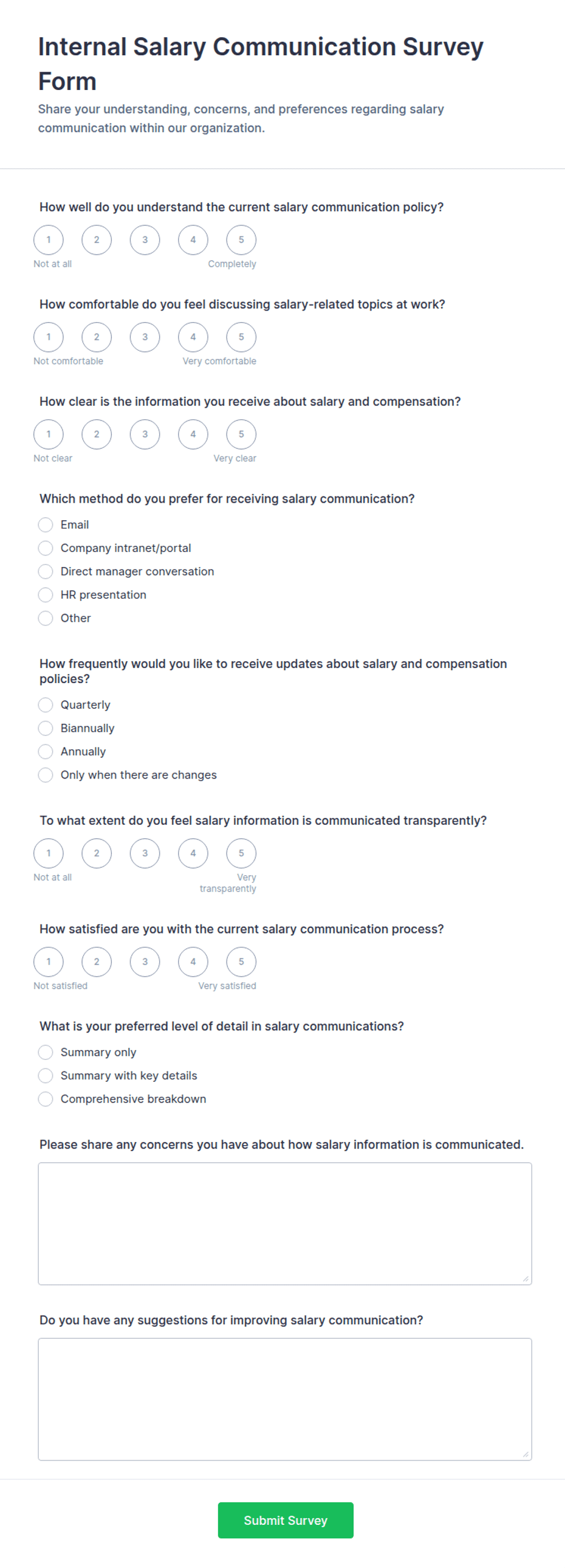 Internal Salary Communication Survey Form

Share your understanding, concerns, and preferences regarding salary communication within our organization.

How well do you understand the current salary communication policy?

1 2 3 4 5

Not at all Completely

How comfortable do you feel discussing salary-related topics at work?

1 2 3 4 5

Not comfortable Very comfortable

How clear is the information you receive about salary and compensation?

1 2 3 4 5

Not clear Very clear

Which method do you prefer for receiving salary communication?

Email
Company intranet/portal
Direct manager conversation
HR presentation
Other

How frequently would you like to receive updates about salary and compensation policies?

Quarterly
Biannually
Annually
Only when there are changes

To what extent do you feel salary information is communicated transparently?

1 2 3 4 5

Not at all Very transparently

How satisfied are you with the current salary communication process?

1 2 3 4 5

Not satisfied Very satisfied

What is your preferred level of detail in salary communications?

Summary only
Summary with key details
Comprehensive breakdown

Please share any concerns you have about how salary information is communicated.

Do you have any suggestions for improving salary communication?

Submit Survey